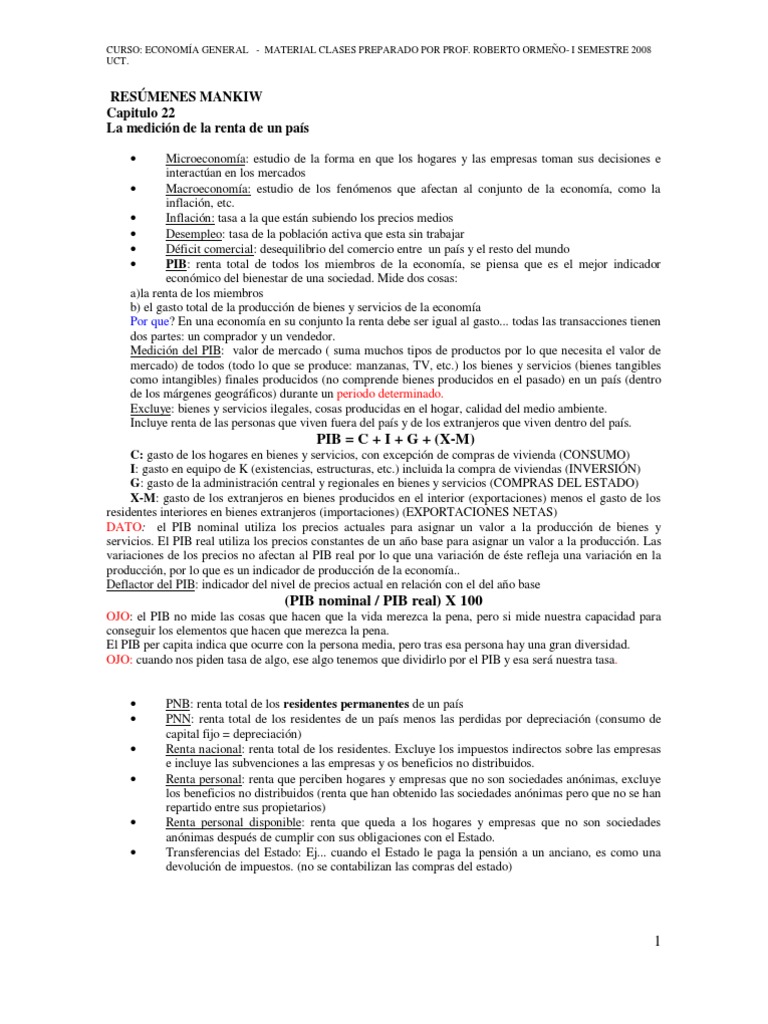 CURSO: ECONOMÍA GENERAL - MATERIAL CLASES PREPARADO POR PROF. ROBERTO ORMEÑO- I SEMESTRE 2008 UCT.

RESÚMENES MANKIW
Capitulo 22
La medición de la renta de un país

• Microeconomía: estudio de la forma en que los hogares y las empresas toman sus decisiones e interactúan en los mercados
• Macroeconomía: estudio de los fenómenos que afectan al conjunto de la economía, como la inflación, etc.
• Inflación: tasa a la que están subiendo los precios medios
• Desempleo: tasa de la población activa que esta sin trabajar
• Déficit comercial: desequilibrio del comercio entre un país y el resto del mundo
• PIB: renta total de todos los miembros de la economía, se piensa que es el mejor indicador económico del bienestar de una sociedad. Mide dos cosas:
a)la renta de los miembros
b) el gasto total de la producción de bienes y servicios de la economía
Por que? En una economía en su conjunto la renta debe ser igual al gasto... todas las transacciones tienen dos partes: un comprador y un vendedor.
Medición del PIB: valor de mercado ( suma muchos tipos de productos por lo que necesita el valor de mercado) de todos (todo lo que se produce: manzanas, TV, etc.) los bienes y servicios (bienes tangibles como intangibles) finales producidos (no comprende bienes producidos en el pasado) en un país (dentro de los márgenes geográficos) durante un periodo determinado.
Excluye: bienes y servicios ilegales, cosas producidas en el hogar, calidad del medio ambiente.
Incluye renta de las personas que viven fuera del país y de los extranjeros que viven dentro del país.

PIB = C + I + G + (X-M)

C: gasto de los hogares en bienes y servicios, con excepción de compras de vivienda (CONSUMO)
I: gasto en equipo de K (existencias, estructuras, etc.) incluida la compra de viviendas (INVERSIÓN)
G: gasto de la administración central y regionales en bienes y servicios (COMPRAS DEL ESTADO)
X-M: gasto de los extranjeros en bienes producidos en el interior (exportaciones) menos el gasto de los residentes interiores en bienes extranjeros (importaciones) (EXPORTACIONES NETAS)
DATO: el PIB nominal utiliza los precios actuales para asignar un valor a la producción de bienes y servicios. El PIB real utiliza los precios constantes de un año base para asignar un valor a la producción. Las variaciones de los precios no afectan al PIB real por lo que una variación de éste refleja una variación en la producción, por lo que es un indicador de producción de la economía..
Deflactor del PIB: indicador del nivel de precios actual en relación con el del año base

(PIB nominal / PIB real) X 100

OJO: el PIB no mide las cosas que hacen que la vida merezca la pena, pero si mide nuestra capacidad para conseguir los elementos que hacen que merezca la pena.
El PIB per capita indica que ocurre con la persona media, pero tras esa persona hay una gran diversidad.
OJO: cuando nos piden tasa de algo, ese algo tenemos que dividirlo por el PIB y esa será nuestra tasa.

• PNB: renta total de los residentes permanentes de un país
• PNN: renta total de los residentes de un país menos las perdidas por depreciación (consumo de capital fijo = depreciación)
• Renta nacional: renta total de los residentes. Excluye los impuestos indirectos sobre las empresas e incluye las subvenciones a las empresas y os beneficios no distribuidos.
• Renta personal: renta que perciben hogares y empresas que no son sociedades anónimas, excluye los beneficios no distribuidos (renta que han obtenido las sociedades anónimas pero que no se han repartido entre sus propietarios)
• Renta personal disponible: renta que queda a los hogares y empresas que no son sociedades anónimas después de cumplir con sus obligaciones con el Estado.
• Transferencias del Estado: Ej... cuando el Estado le paga la pensión a un anciano, es como una devolución de impuestos. (no se contabilizan las compras del estado)

1